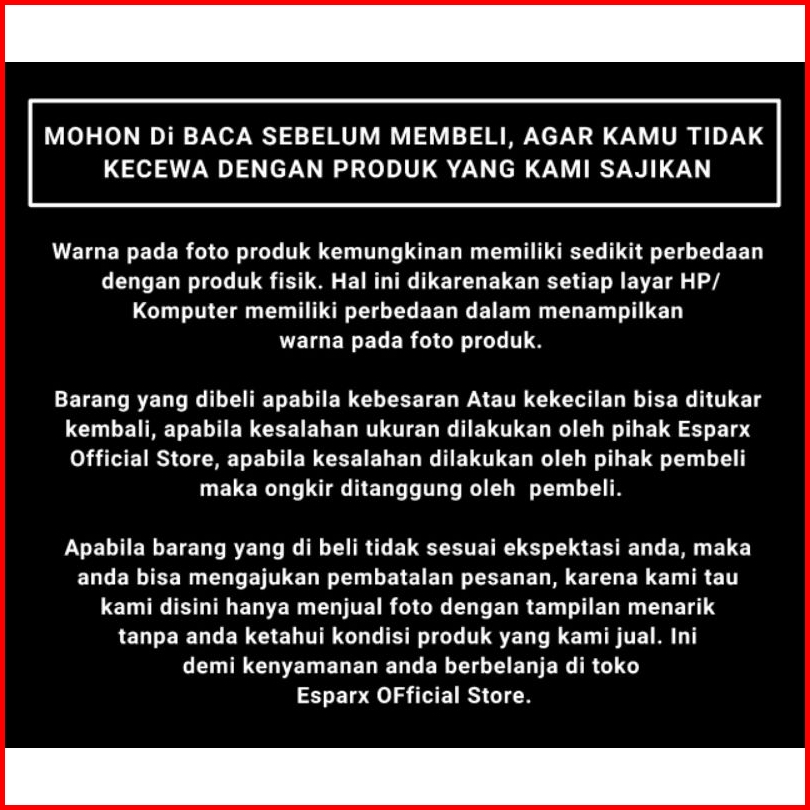 MOHON Di BACA SEBELUM MEMBELI, AGAR KAMU TIDAK KECEWA DENGAN PRODUK YANG KAMI SAJIKAN

Warna pada foto produk kemungkinan memiliki sedikit perbedaan dengan produk fisik. Hal ini dikarenakan setiap layar HP/ Komputer memiliki perbedaan dalam menampilkan warna pada foto produk.

Barang yang dibeli apabila kebesaran Atau kekecilan bisa ditukar kembali, apabila kesalahan ukuran dilakukan oleh pihak Esparx Official Store, apabila kesalahan dilakukan oleh pihak pembeli maka ongkir ditanggung oleh pembeli.

Apabila barang yang di beli tidak sesuai ekspektasi anda, maka anda bisa mengajukan pembatalan pesanan, karena kami tau kami disini hanya menjual foto dengan tampilan menarik tanpa anda ketahui kondisi produk yang kami jual. Ini demi kenyamanan anda berbelanja di toko Esparx OFficial Store.